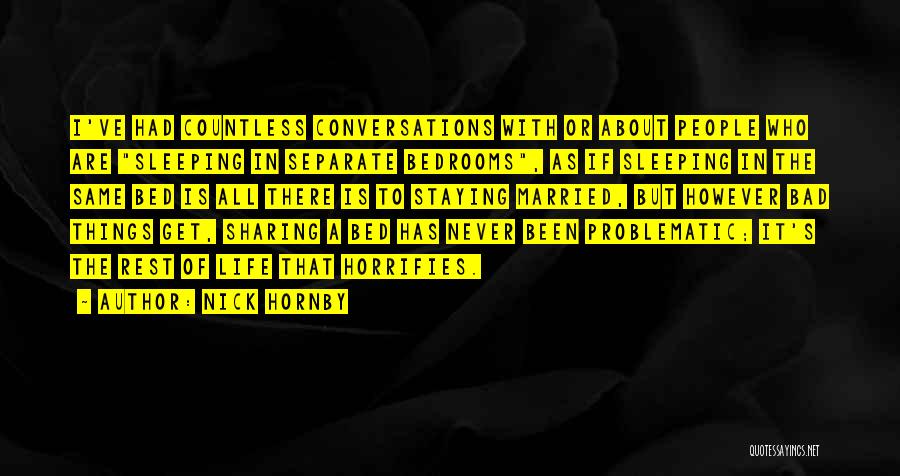 I'VE HAD COUNTLESS CONVERSATIONS WITH OR ABOUT PEOPLE WHO ARE "SLEEPING IN SEPARATE BEDROOMS", AS IF SLEEPING IN THE SAME BED IS ALL THERE IS TO STAYING MARRIED, BUT HOWEVER BAD THINGS GET, SHARING A BED HAS NEVER BEEN PROBLEMATIC; IT'S THE REST OF LIFE THAT HORRIFIES.

- AUTHOR: NICK HORNBY

QUOTESSAYINGS.NET